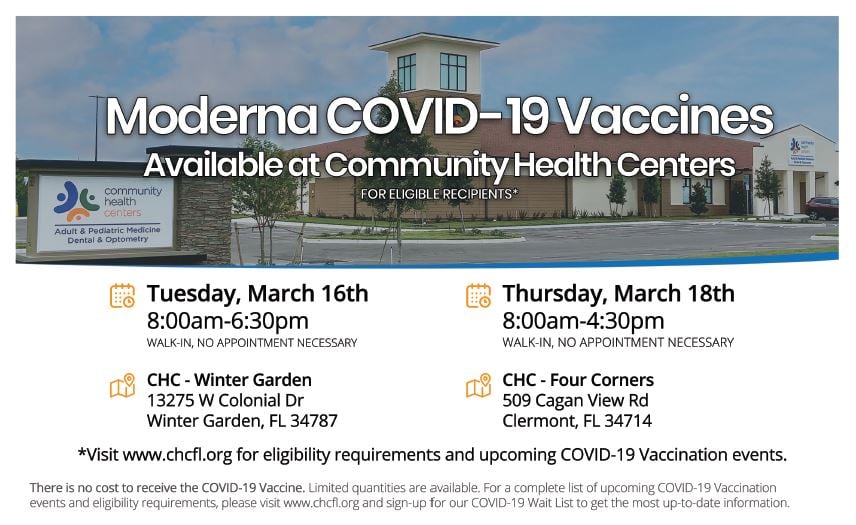 Moderna COVID-19 Vaccines

Available at Community Health Centers

FOR ELIGIBLE RECIPIENTS*

community health centers

Adult & Pediatric Medicine
Dental & Optometry

Tuesday, March 16th
8:00am-6:30pm
WALK-IN, NO APPOINTMENT NECESSARY

CHC - Winter Garden
13275 W Colonial Dr
Winter Garden, FL 34787

Thursday, March 18th
8:00am-4:30pm
WALK-IN, NO APPOINTMENT NECESSARY

CHC - Four Corners
509 Cagan View Rd
Clermont, FL 34714

*Visit www.chcfl.org for eligibility requirements and upcoming COVID-19 Vaccination events.

There is no cost to receive the COVID-19 Vaccine. Limited quantities are available. For a complete list of upcoming COVID-19 Vaccination events and eligibility requirements, please visit www.chcfl.org and sign-up for our COVID-19 Wait List to get the most up-to-date information.